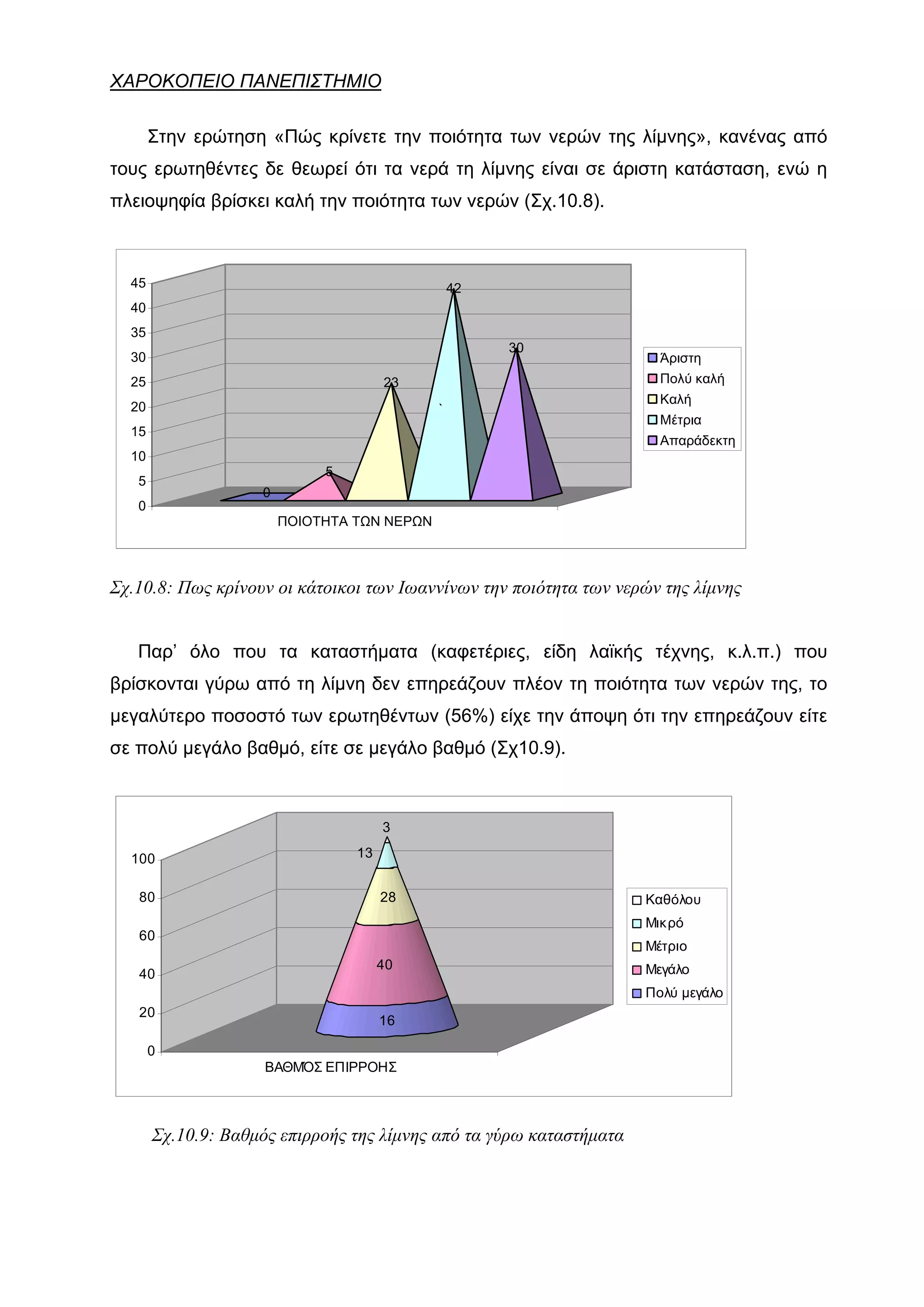 ΧΑΡΟΚΟΠΕΙΟ ΠΑΝΕΠΙΣΤΗΜΙΟ

Στην ερώτηση «Πώς κρίνετε την ποιότητα των νερών της λίμνης», κανένας από τους ερωτηθέντες δε θεωρεί ότι τα νερά τη λίμνης είναι σε άριστη κατάσταση, ενώ η πλειοψηφία βρίσκει καλή την ποιότητα των νερών (Σχ.10.8).

45
40
35
30
25
20
15
10
5
0
0
5
23
42
30
ΠΟΙΟΤΗΤΑ ΤΩΝ ΝΕΡΩΝ
Άριστη
Πολύ καλή
Καλή
Μέτρια
Απαράδεκτη

Σχ.10.8: Πως κρίνουν οι κάτοικοι των Ιωαννίνων την ποιότητα των νερών της λίμνης

Παρ' όλο που τα καταστήματα (καφετέριες, είδη λαϊκής τέχνης, κ.λ.π.) που βρίσκονται γύρω από τη λίμνη δεν επηρεάζουν πλέον τη ποιότητα των νερών της, το μεγαλύτερο ποσοστό των ερωτηθέντων (56%) είχε την άποψη ότι την επηρεάζουν είτε σε πολύ μεγάλο βαθμό, είτε σε μεγάλο βαθμό (Σχ10.9).

100
80
60
40
20
0
3
13
28
40
16
ΒΑΘΜΟΣ ΕΠΙΡΡΟΗΣ
Καθόλου
Μικρό
Μέτριο
Μεγάλο
Πολύ μεγάλο

Σχ.10.9: Βαθμός επιρροής της λίμνης από τα γύρω καταστήματα